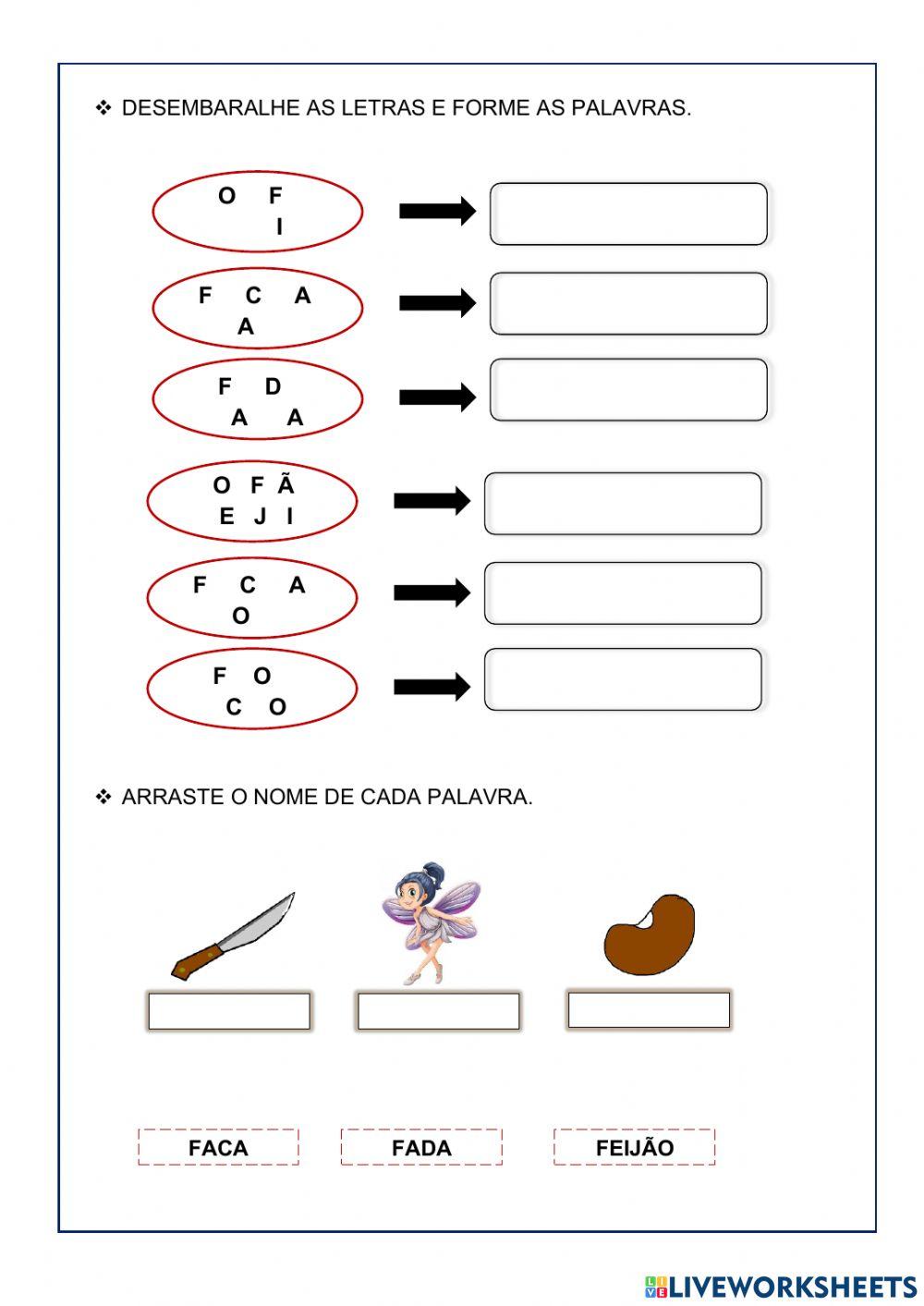 ❖ DESEMBARALHE AS LETRAS E FORME AS PALAVRAS.

O F
I

F C A
A

F D
A A

O F Ã
E J I

F C A
O

F O
C O

❖ ARRASTE O NOME DE CADA PALAVRA.

FACA FADA FEIJÃO

LIVEWORKSHEETS